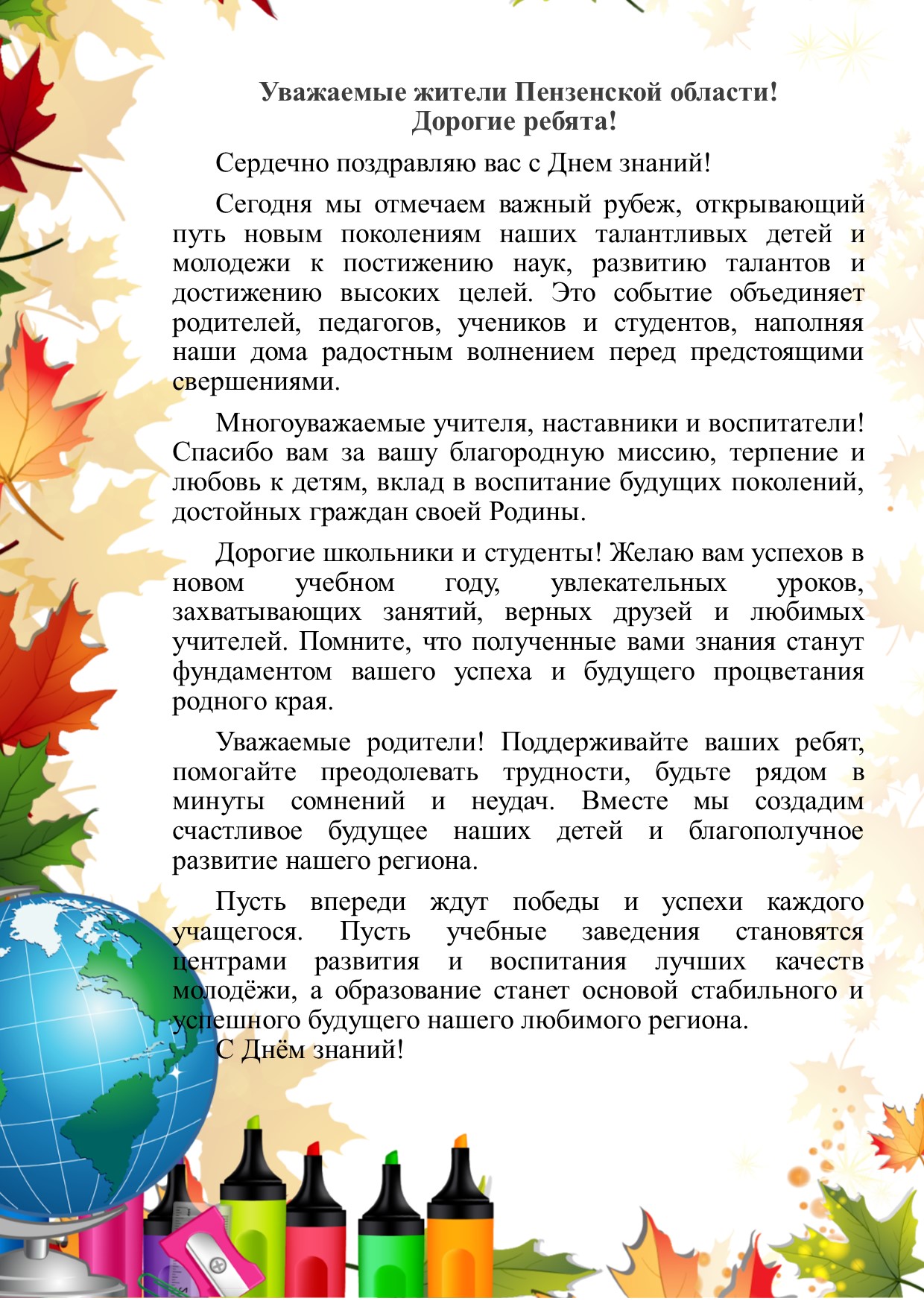 Уважаемые жители Пензенской области!
Дорогие ребята!

Сердечно поздравляю вас с Днем знаний!

Сегодня мы отмечаем важный рубеж, открывающий путь новым поколениям наших талантливых детей и молодежи к постижению наук, развитию талантов и достижению высоких целей. Это событие объединяет родителей, педагогов, учеников и студентов, наполняя наши дома радостным волнением перед предстоящими свершениями.

Многоуважаемые учителя, наставники и воспитатели! Спасибо вам за вашу благородную миссию, терпение и любовь к детям, вклад в воспитание будущих поколений, достойных граждан своей Родины.

Дорогие школьники и студенты! Желаю вам успехов в новом учебном году, увлекательных уроков, захватывающих занятий, верных друзей и любимых учителей. Помните, что полученные вами знания станут фундаментом вашего успеха и будущего процветания родного края.

Уважаемые родители! Поддерживайте ваших ребят, помогайте преодолевать трудности, будьте рядом в минуты сомнений и неудач. Вместе мы создадим счастливое будущее наших детей и благополучное развитие нашего региона.

Пусть впереди ждут победы и успехи каждого учащегося. Пусть учебные заведения становятся центрами развития и воспитания лучших качеств молодёжи, а образование станет основой стабильного и успешного будущего нашего любимого региона.
С Днём знаний!